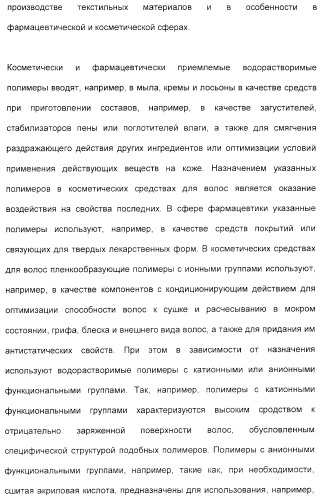 производстве текстильных материалов и в особенности в фармацевтической и косметической сферах.

Косметически и фармацевтически приемлемые водорастворимые полимеры вводят, например, в мыла, кремы и лосьоны в качестве средств при приготовлении составов, например, в качестве загустителей, стабилизаторов пены или поглотителей влаги, а также для смягчения раздражающего действия других ингредиентов или оптимизации условий применения действующих веществ на коже. Назначением указанных полимеров в косметических средствах для волос является оказание воздействия на свойства последних. В сфере фармацевтики указанные полимеры используют, например, в качестве средств покрытий или связующих для твердых лекарственных форм. В косметических средствах для волос пленкообразующие полимеры с ионными группами используют, например, в качестве компонентов с кондиционирующим действием для оптимизации способности волос к сушке и расчесыванию в мокром состоянии, грифа, блеска и внешнего вида волос, а также для придания им антистатических свойств. При этом в зависимости от назначения используют водорастворимые полимеры с катионными или анионными функциональными группами. Так, например, полимеры с катионными функциональными группами характеризуются высоким сродством к отрицательно заряженной поверхности волос, обусловленным специфической структурой подобных полимеров. Полимеры с анионными функциональными группами, например, такие как, при необходимости, сшитая акриловая кислота, предназначены для использования, например,